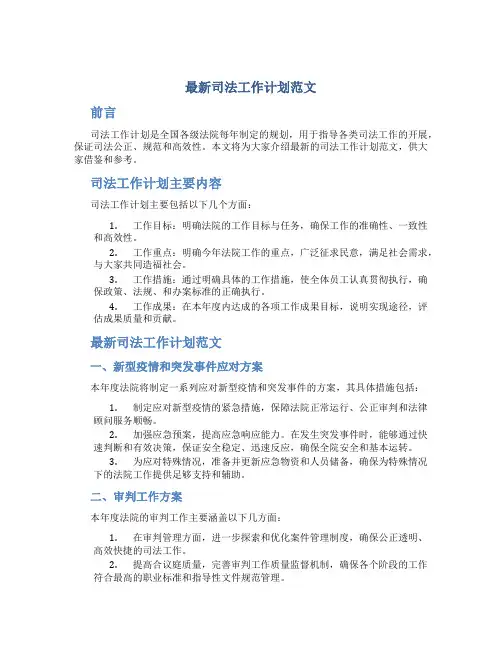 最新司法工作计划范文

前言

司法工作计划是全国各级法院每年制定的规划，用于指导各类司法工作的开展，保证司法公正、规范和高效性。本文将为大家介绍最新的司法工作计划范文，供大家借鉴和参考。

司法工作计划主要内容

司法工作计划主要包括以下几个方面：

1. 工作目标：明确法院的工作目标与任务，确保工作的准确性、一致性和高效性。

2. 工作重点：明确今年法院工作的重点，广泛征求民意，满足社会需求，与大家共同造福社会。

3. 工作措施：通过明确具体的工作措施，使全体员工认真贯彻执行，确保政策、法规、和办案标准的正确执行。

4. 工作成果：在本年度内达成的各项工作成果目标，说明实现途径，评估成果质量和贡献。

最新司法工作计划范文

一、新型疫情和突发事件应对方案

本年度法院将制定一系列应对新型疫情和突发事件的方案，其具体措施包括：

1. 制定应对新型疫情的紧急措施，保障法院正常运行、公正审判和法律顾问服务顺畅。

2. 加强应急预案，提高应急响应能力。在发生突发事件时，能够通过快速判断和有效决策，保证安全稳定、迅速反应，确保全院安全和基本运转。

3. 为应对特殊情况，准备并更新应急物资和人员储备，确保为特殊情况下的法院工作提供足够支持和辅助。

二、审判工作方案

本年度法院的审判工作主要涵盖以下几方面：

1. 在审判管理方面，进一步探索和优化案件管理制度，确保公正透明、高效快捷的司法工作。

2. 提高合议庭质量，完善审判工作质量监督机制，确保各个阶段的工作符合最高的职业标准和指导性文件规范管理。